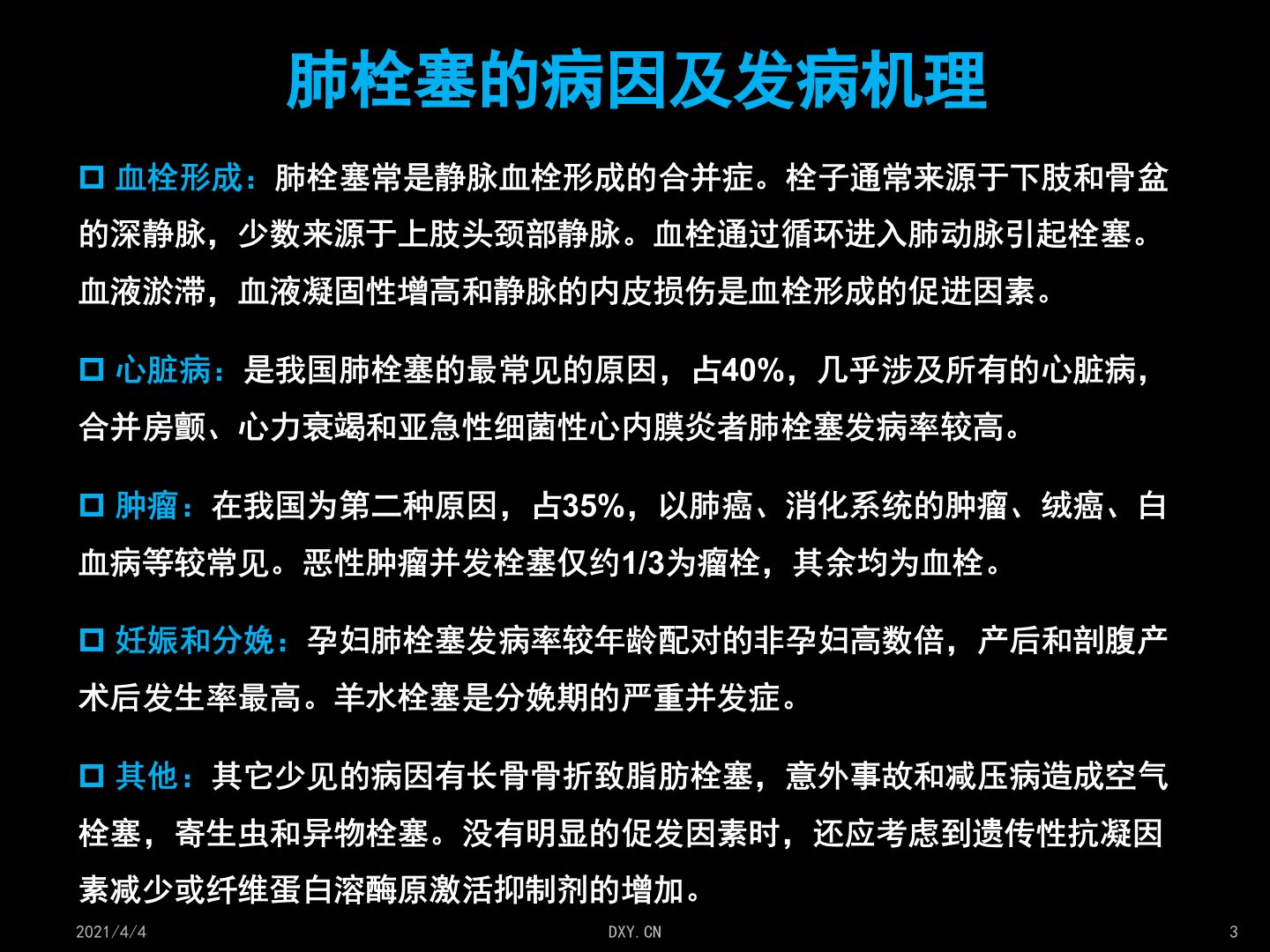 肺栓塞的病因及发病机理

□ 血栓形成：肺栓塞常是静脉血栓形成的合并症。栓子通常来源于下肢和骨盆的深静脉，少数来源于上肢头颈部静脉。血栓通过循环进入肺动脉引起栓塞。血液淤滞，血液凝固性增高和静脉的内皮损伤是血栓形成的促进因素。

□ 心脏病：是我国肺栓塞的最常见的原因，占40%，几乎涉及所有的心脏病，合并房颤、心力衰竭和亚急性细菌性心内膜炎者肺栓塞发病率较高。

□ 肿瘤：在我国为第二种原因，占35%，以肺癌、消化系统的肿瘤、绒癌、白血病等较常见。恶性肿瘤并发栓塞仅约1/3为瘤栓，其余均为血栓。

□ 妊娠和分娩：孕妇肺栓塞发病率较年龄配对的非孕妇高数倍，产后和剖腹产术后发生率最高。羊水栓塞是分娩期的严重并发症。

□ 其他：其它少见的病因有长骨骨折致脂肪栓塞，意外事故和减压病造成空气栓塞，寄生虫和异物栓塞。没有明显的促发因素时，还应考虑到遗传性抗凝因素减少或纤维蛋白溶酶原激活抑制剂的增加。

2021/4/4
DXY.CN
3